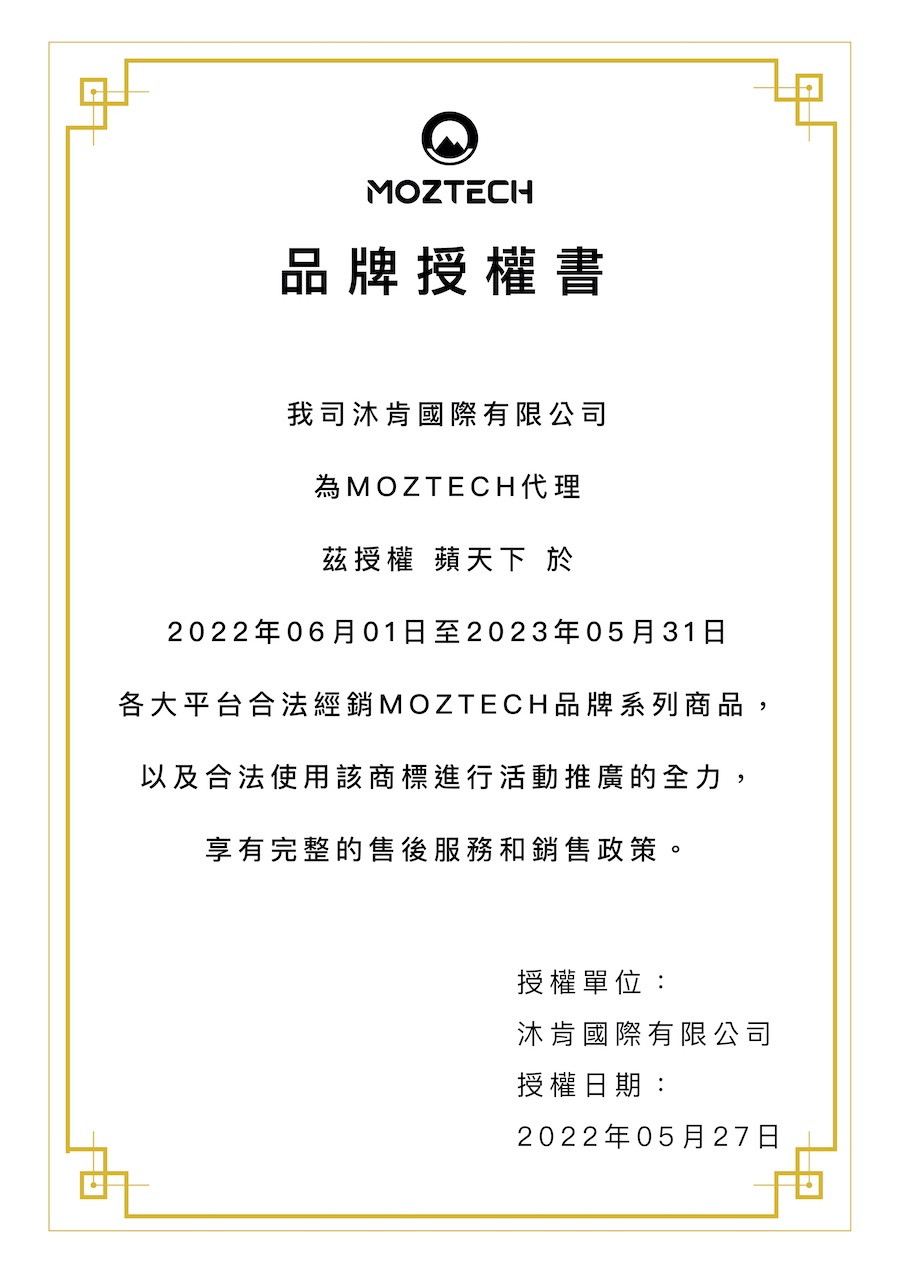 MOZTECH

品牌授權書

我司沐肯國際有限公司

為MOZTECH代理

茲授權 蘋天下 於

2022年06月01日至2023年05月31日

各大平台合法經銷MOZTECH品牌系列商品，

以及合法使用該商標進行活動推廣的全力，

享有完整的售後服務和銷售政策。

授權單位：
沐肯國際有限公司
授權日期：
2022年05月27日